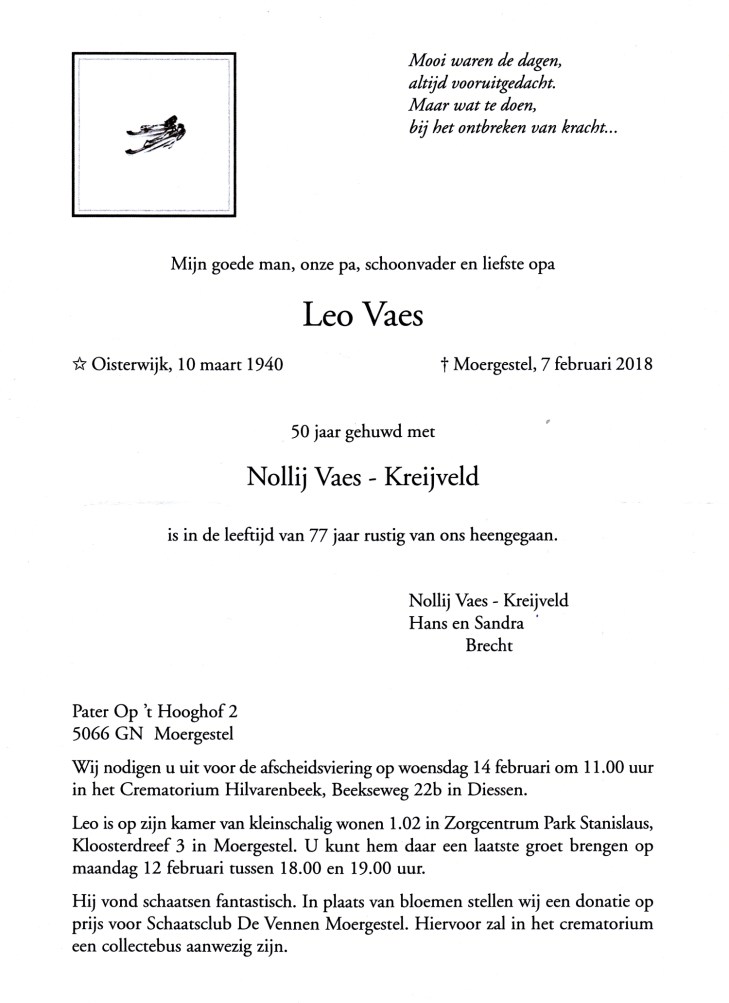 Mooi waren de dagen,
altijd vooruitgedacht.
Maar wat te doen,
bij het ontbreken van kracht...

Mijn goede man, onze pa, schoonvader en liefste opa

Leo Vaes

☆ Oisterwijk, 10 maart 1940

† Moergestel, 7 februari 2018

50 jaar gehuwd met

Nollij Vaes - Kreijveld

is in de leeftijd van 77 jaar rustig van ons heengegaan.

Nollij Vaes - Kreijveld
Hans en Sandra
Brecht

Pater Op 't Hooghof 2
5066 GN Moergestel

Wij nodigen u uit voor de afscheidsviering op woensdag 14 februari om 11.00 uur in het Crematorium Hilvarenbeek, Beekseweg 22b in Diessen.

Leo is op zijn kamer van kleinschalig wonen 1.02 in Zorgcentrum Park Stanislaus, Kloosterdreef 3 in Moergestel. U kunt hem daar een laatste groet brengen op maandag 12 februari tussen 18.00 en 19.00 uur.

Hij vond schaatsen fantastisch. In plaats van bloemen stellen wij een donatie op prijs voor Schaatsclub De Vennen Moergestel. Hiervoor zal in het crematorium een collectebus aanwezig zijn.